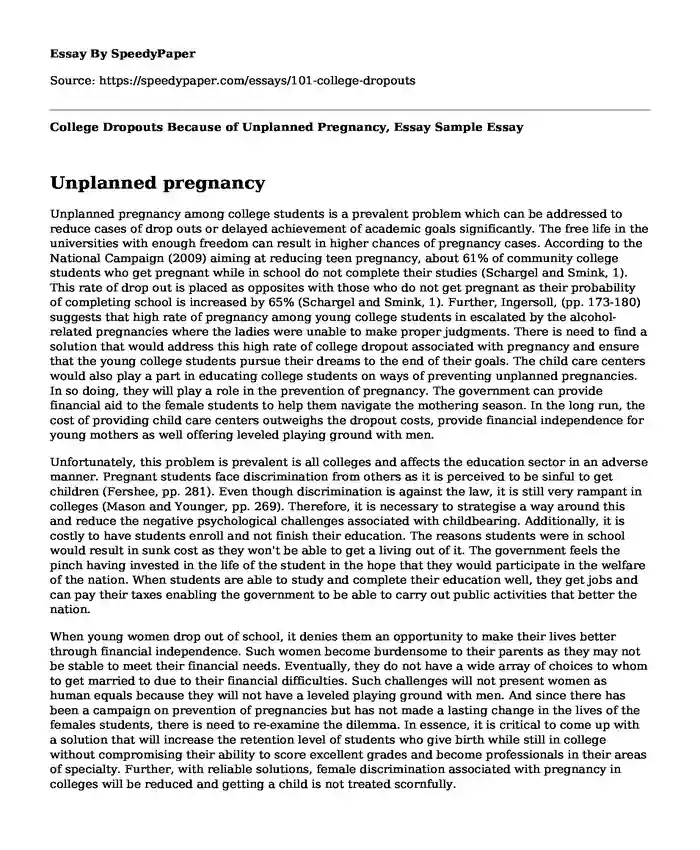 Essay By SpeedyPaper

Source: https://speedypaper.com/essays/101-college-dropouts

College Dropouts Because of Unplanned Pregnancy, Essay Sample Essay

Unplanned pregnancy

Unplanned pregnancy among college students is a prevalent problem which can be addressed to reduce cases of drop outs or delayed achievement of academic goals significantly. The free life in the universities with enough freedom can result in higher chances of pregnancy cases. According to the National Campaign (2009) aiming at reducing teen pregnancy, about 61% of community college students who get pregnant while in school do not complete their studies (Schargel and Smink, 1). This rate of drop out is placed as opposites with those who do not get pregnant as their probability of completing school is increased by 65% (Schargel and Smink, 1). Further, Ingersoll, (pp. 173-180) suggests that high rate of pregnancy among young college students in escalated by the alcohol-related pregnancies where the ladies were unable to make proper judgments. There is need to find a solution that would address this high rate of college dropout associated with pregnancy and ensure that the young college students pursue their dreams to the end of their goals. The child care centers would also play a part in educating college students on ways of preventing unplanned pregnancies. In so doing, they will play a role in the prevention of pregnancy. The government can provide financial aid to the female students to help them navigate the mothering season. In the long run, the cost of providing child care centers outweighs the dropout costs, provide financial independence for young mothers as well offering leveled playing ground with men.

Unfortunately, this problem is prevalent is all colleges and affects the education sector in an adverse manner. Pregnant students face discrimination from others as it is perceived to be sinful to get children (Fershee, pp. 281). Even though discrimination is against the law, it is still very rampant in colleges (Mason and Younger, pp. 269). Therefore, it is necessary to strategise a way around this and reduce the negative psychological challenges associated with childbearing. Additionally, it is costly to have students enroll and not finish their education. The reasons students were in school would result in sunk cost as they won't be able to get a living out of it. The government feels the pinch having invested in the life of the student in the hope that they would participate in the welfare of the nation. When students are able to study and complete their education well, they get jobs and can pay their taxes enabling the government to be able to carry out public activities that better the nation.

When young women drop out of school, it denies them an opportunity to make their lives better through financial independence. Such women become burdensome to their parents as they may not be stable to meet their financial needs. Eventually, they do not have a wide array of choices to whom to get married to due to their financial difficulties. Such challenges will not present women as human equals because they will not have a leveled playing ground with men. And since there has been a campaign on prevention of pregnancies but has not made a lasting change in the lives of the females students, there is need to re-examine the dilemma. In essence, it is critical to come up with a solution that will increase the retention level of students who give birth while still in college without compromising their ability to score excellent grades and become professionals in their areas of specialty. Further, with reliable solutions, female discrimination associated with pregnancy in colleges will be reduced and getting a child is not treated scornfully.